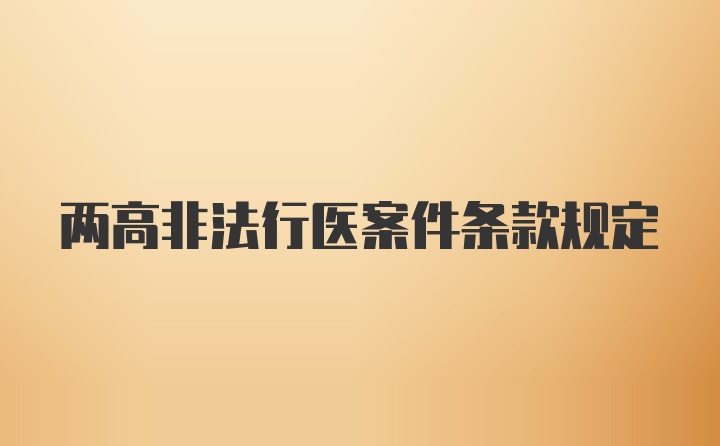 两高非法行医案件条款规定